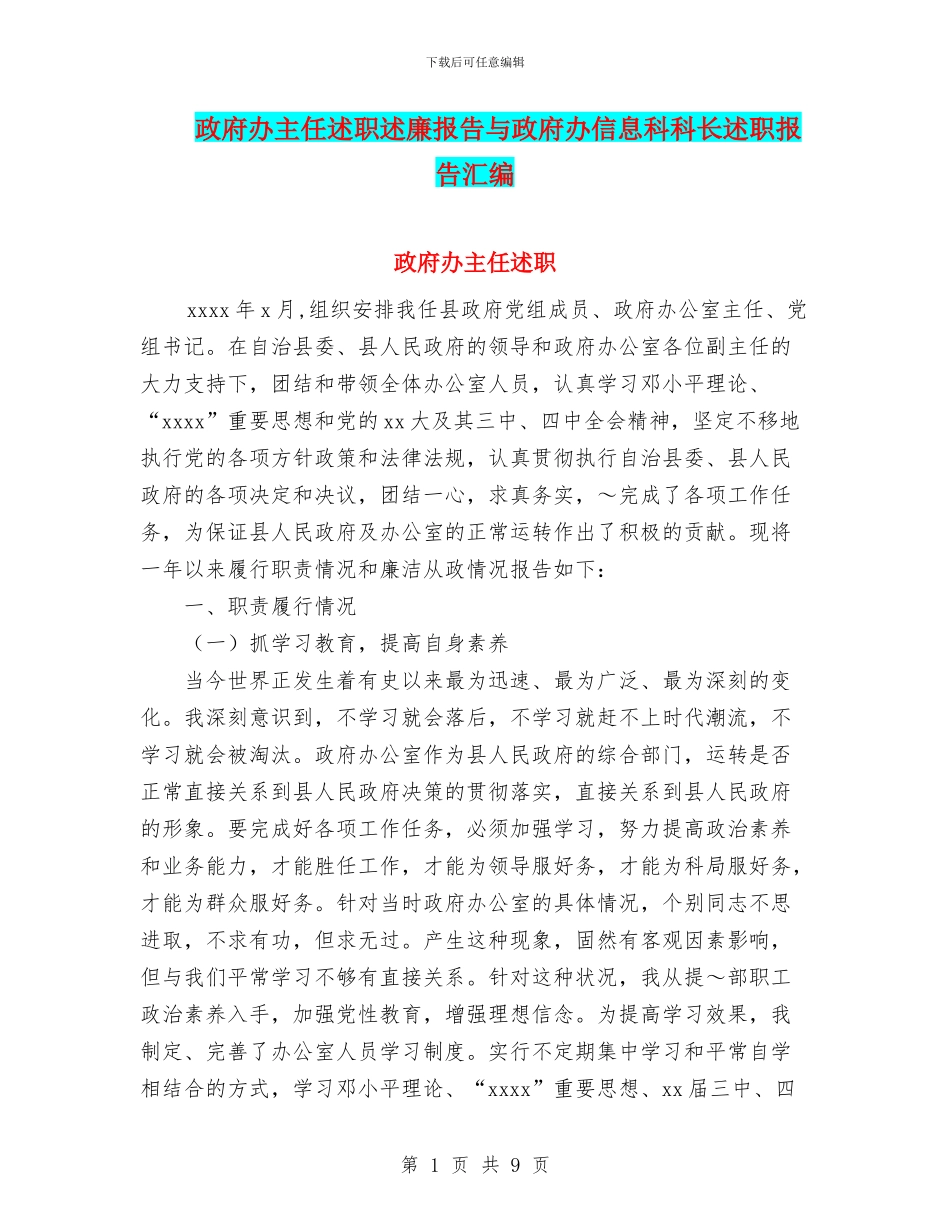 下载后可任意编辑

政府办主任述职述廉报告与政府办信息科科长述职报告汇编

政府办主任述职

xxxx 年 x 月，组织安排我任县政府党组成员、政府办公室主任、党组书记。在自治县委、县人民政府的领导和政府办公室各位副主任的大力支持下，团结和带领全体办公室人员，认真学习邓小平理论、“xxxx”重要思想和党的 xx 大及其三中、四中全会精神，坚定不移地执行党的各项方针政策和法律法规，认真贯彻执行自治县委、县人民政府的各项决定和决议，团结一心，求真务实，～完成了各项工作任务，为保证县人民政府及办公室的正常运转作出了积极的贡献。现将一年以来履行职责情况和廉洁从政情况报告如下：

一、职责履行情况

（一）抓学习教育，提高自身素养

当今世界正发生着有史以来最为迅速、最为广泛、最为深刻的变化。我深刻意识到，不学习就会落后，不学习就赶不上时代潮流，不学习就会被淘汰。政府办公室作为县人民政府的综合部门，运转是否正常直接关系到县人民政府决策的贯彻落实，直接关系到县人民政府的形象。要完成好各项工作任务，必须加强学习，努力提高政治素养和业务能力，才能胜任工作，才能为领导服好务，才能为科局服好务，才能为群众服好务。针对当时政府办公室的具体情况，个别同志不思进取，不求有功，但求无过。产生这种现象，固然有客观因素影响，但与我们平常学习不够有直接关系。针对这种状况，我从提～部职工政治素养入手，加强党性教育，增强理想信念。为提高学习效果，我制定、完善了办公室人员学习制度。实行不定期集中学习和平常自学相结合的方式，学习邓小平理论、“xxxx”重要思想、xx 届三中、四

第 1 页 共 9 页